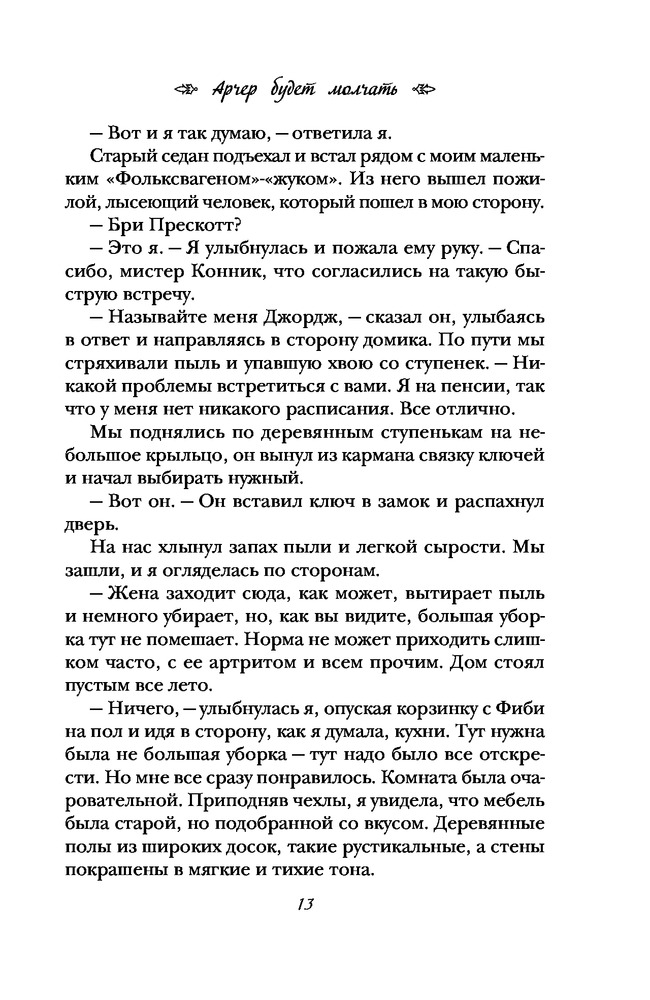 Арчер будет молчать

— Вот и я так думаю, — ответила я.

Старый седан подъехал и встал рядом с моим маленьким «Фольксвагеном»-«жуком». Из него вышел пожилой, лысеющий человек, который пошел в мою сторону.

— Бри Прескотт?

— Это я. — Я улыбнулась и пожала ему руку. — Спасибо, мистер Конник, что согласились на такую быструю встречу.

— Называйте меня Джордж, — сказал он, улыбаясь в ответ и направляясь в сторону домика. По пути мы стряхивали пыль и упавшую хвою со ступенек. — Никакой проблемы встретиться с вами. Я на пенсии, так что у меня нет никакого расписания. Все отлично.

Мы поднялись по деревянным ступенькам на небольшое крыльцо, он вынул из кармана связку ключей и начал выбирать нужный.

— Вот он. — Он вставил ключ в замок и распахнул дверь.

На нас хлынул запах пыли и легкой сырости. Мы зашли, и я огляделась по сторонам.

— Жена заходит сюда, как может, вытирает пыль и немного убирает, но, как вы видите, большая уборка тут не помешает. Норма не может приходить слишком часто, с ее артритом и всем прочим. Дом стоял пустым все лето.

— Ничего, — улыбнулась я, опуская корзинку с Фиби на пол и идя в сторону, как я думала, кухни. Тут нужна была не большая уборка — тут надо было все отскрести. Но мне все сразу понравилось. Комната была очаровательной. Приподняв чехлы, я увидела, что мебель была старой, но подобранной со вкусом. Деревянные полы из широких досок, такие рустикальные, а стены покрашены в мягкие и тихие тона.

13